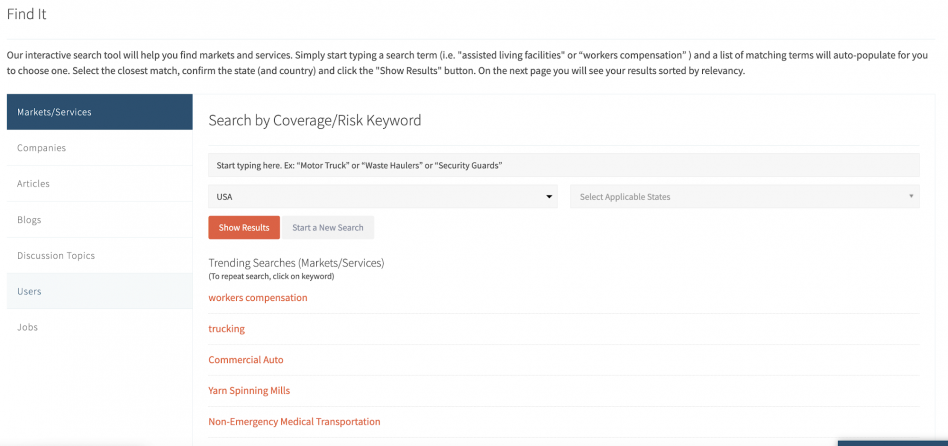 Find It

Our interactive search tool will help you find markets and services. Simply start typing a search term (i.e. "assisted living facilities" or "workers compensation" ) and a list of matching terms will auto-populate for you to choose one. Select the closest match, confirm the state (and country) and click the "Show Results" button. On the next page you will see your results sorted by relevancy.

Markets/Services

Companies

Articles

Blogs

Discussion Topics

Users

Jobs

Search by Coverage/Risk Keyword

Start typing here. Ex: "Motor Truck" or "Waste Haulers" or "Security Guards"

USA

Select Applicable States

Show Results

Start a New Search

Trending Searches (Markets/Services)
(To repeat search, click on keyword)

workers compensation

trucking

Commercial Auto

Yarn Spinning Mills

Non-Emergency Medical Transportation